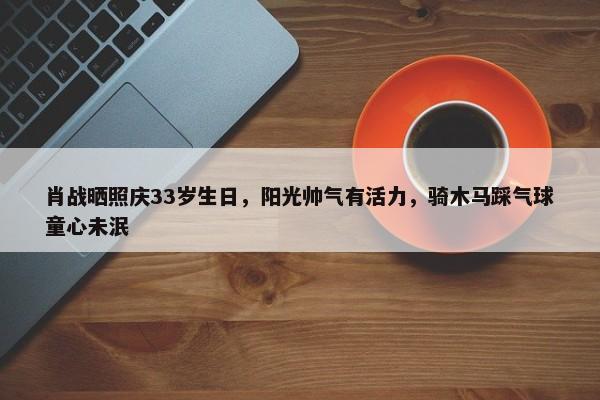 肖战晒照庆33岁生日，阳光帅气有活力，骑木马踩气球童心未泯